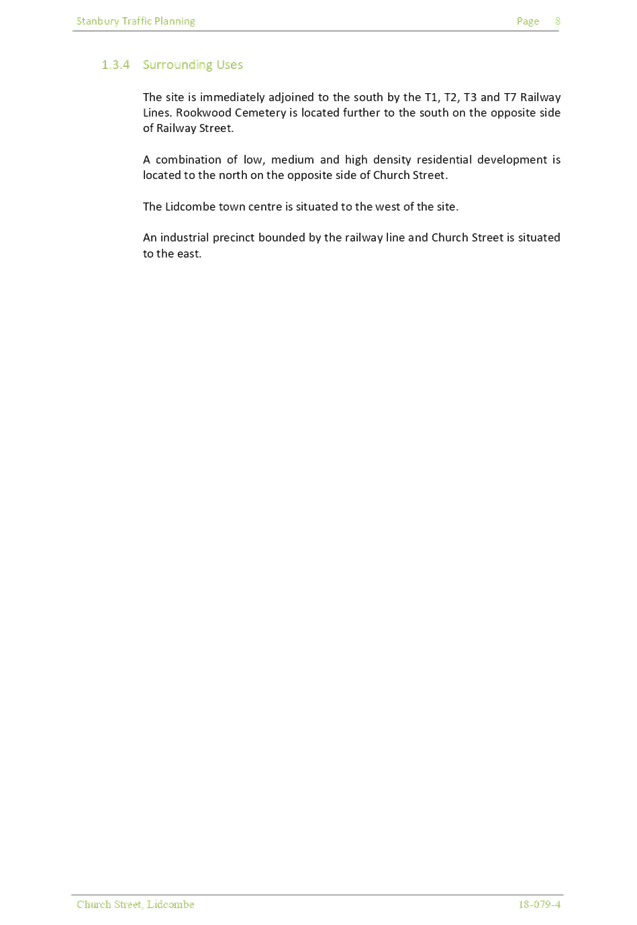 Stanbury Traffic Planning Page 8

1.3.4 Surrounding Uses

The site is immediately adjoined to the south by the T1, T2, T3 and T7 Railway Lines. Rookwood Cemetery is located further to the south on the opposite side of Railway Street.

A combination of low, medium and high density residential development is located to the north on the opposite side of Church Street.

The Lidcombe town centre is situated to the west of the site.

An industrial precinct bounded by the railway line and Church Street is situated to the east.

Church Street, Lidcombe 18-079-4